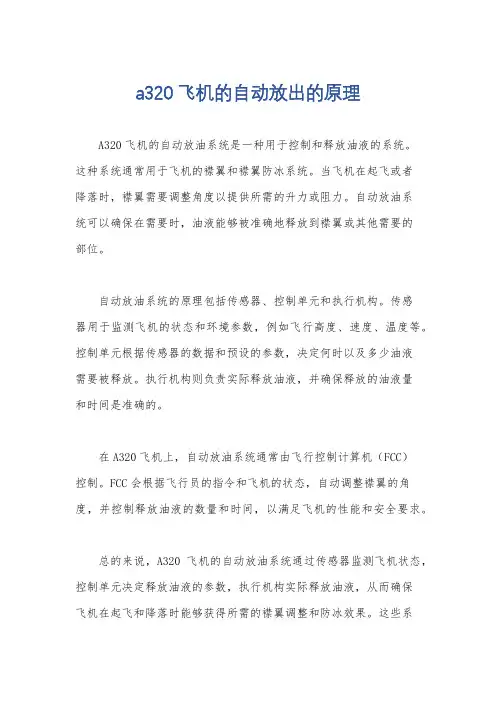 a320飞机的自动放出的原理

A320飞机的自动放油系统是一种用于控制和释放油液的系统。这种系统通常用于飞机的襟翼和襟翼防冰系统。当飞机在起飞或者降落时，襟翼需要调整角度以提供所需的升力或阻力。自动放油系统可以确保在需要时，油液能够被准确地释放到襟翼或其他需要的部位。

自动放油系统的原理包括传感器、控制单元和执行机构。传感器用于监测飞机的状态和环境参数，例如飞行高度、速度、温度等。控制单元根据传感器的数据和预设的参数，决定何时以及多少油液需要被释放。执行机构则负责实际释放油液，并确保释放的油液量和时间是准确的。

在A320飞机上，自动放油系统通常由飞行控制计算机（FCC）控制。FCC会根据飞行员的指令和飞机的状态，自动调整襟翼的角度，并控制释放油液的数量和时间，以满足飞机的性能和安全要求。

总的来说，A320飞机的自动放油系统通过传感器监测飞机状态，控制单元决定释放油液的参数，执行机构实际释放油液，从而确保飞机在起飞和降落时能够获得所需的襟翼调整和防冰效果。这些系